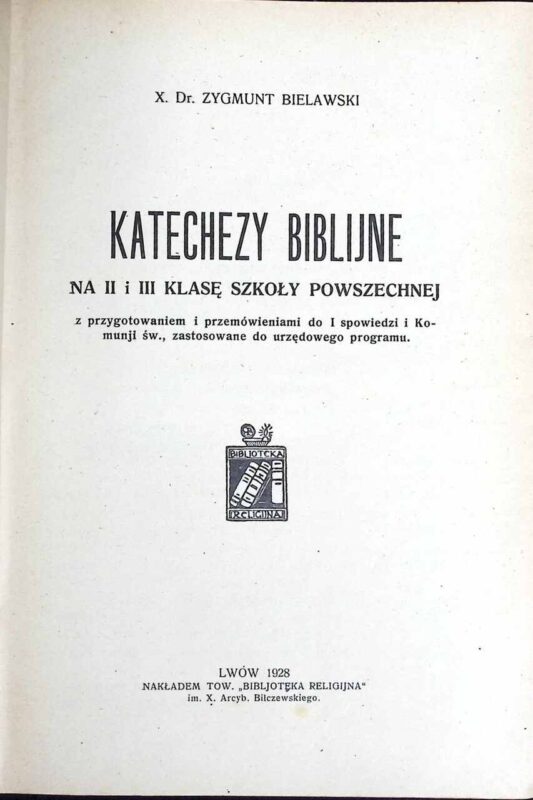 X. Dr. ZYGMUNT BIELAWSKI

KATECHEZY BIBLIJNE

NA II i III KLASĘ SZKOŁY POWSZECHNEJ

z przygotowaniem i przemówieniami do I spowiedzi i Komunji św., zastosowane do urzędowego programu.

BIBLJOTEKA RELIGIJNA

LWÓW 1928
NAKŁADEM TOW. „BIBLJOTEKA RELIGIJNA"
im. X. Arcyb. Bilczewskiego.